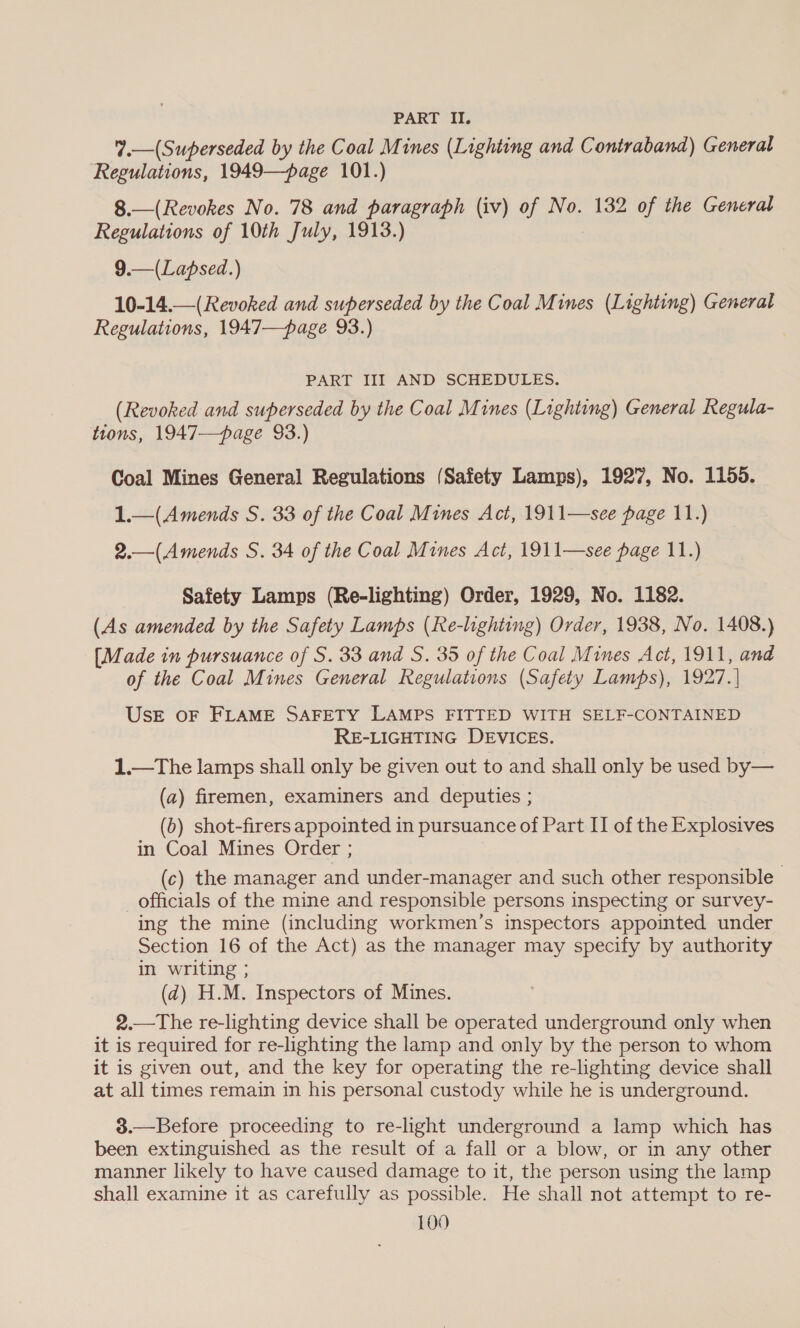 PART II.

7.—(Superseded by the Coal Mines (Lighting and Contraband) General Regulations, 1949—page 101.)

8.—(Revokes No. 78 and paragraph (iv) of No. 132 of the General Regulations of 10th July, 1913.)

9.—(Lapsed.)

10-14.—(Revoked and superseded by the Coal Mines (Lighting) General Regulations, 1947—page 93.)

PART III AND SCHEDULES.

(Revoked and superseded by the Coal Mines (Lighting) General Regulations, 1947—page 93.)

Coal Mines General Regulations (Safety Lamps), 1927, No. 1155.

1.—(Amends S. 33 of the Coal Mines Act, 1911—see page 11.)

2.—(Amends S. 34 of the Coal Mines Act, 1911—see page 11.)

Safety Lamps (Re-lighting) Order, 1929, No. 1182.

(As amended by the Safety Lamps (Re-lighting) Order, 1938, No. 1408.)

[Made in pursuance of S. 33 and S. 35 of the Coal Mines Act, 1911, and of the Coal Mines General Regulations (Safety Lamps), 1927.]

USE OF FLAME SAFETY LAMPS FITTED WITH SELF-CONTAINED RE-LIGHTING DEVICES.

1.—The lamps shall only be given out to and shall only be used by—

(a) firemen, examiners and deputies ;

(b) shot-firers appointed in pursuance of Part II of the Explosives in Coal Mines Order ;

(c) the manager and under-manager and such other responsible officials of the mine and responsible persons inspecting or surveying the mine (including workmen's inspectors appointed under Section 16 of the Act) as the manager may specify by authority in writing ;

(d) H.M. Inspectors of Mines.

2.—The re-lighting device shall be operated underground only when it is required for re-lighting the lamp and only by the person to whom it is given out, and the key for operating the re-lighting device shall at all times remain in his personal custody while he is underground.

3.—Before proceeding to re-light underground a lamp which has been extinguished as the result of a fall or a blow, or in any other manner likely to have caused damage to it, the person using the lamp shall examine it as carefully as possible. He shall not attempt to re-

100